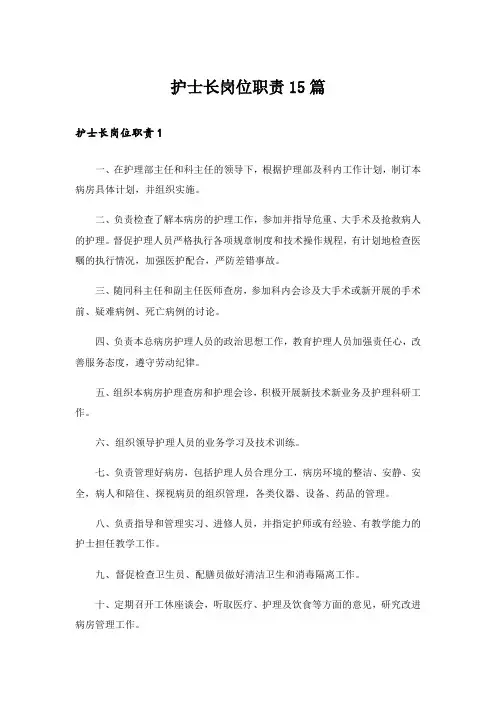 护士长岗位职责15篇

护士长岗位职责1

一、在护理部主任和科主任的领导下，根据护理部及科内工作计划，制订本病房具体计划，并组织实施。

二、负责检查了解本病房的护理工作，参加并指导危重、大手术及抢救病人的护理。督促护理人员严格执行各项规章制度和技术操作规程，有计划地检查医嘱的执行情况，加强医护配合，严防差错事故。

三、随同科主任和副主任医师查房，参加科内会诊及大手术或新开展的手术前、疑难病例、死亡病例的讨论。

四、负责本总病房护理人员的政治思想工作，教育护理人员加强责任心，改善服务态度，遵守劳动纪律。

五、组织本病房护理查房和护理会诊，积极开展新技术新业务及护理科研工作。

六、组织领导护理人员的业务学习及技术训练。

七、负责管理好病房，包括护理人员合理分工，病房环境的整洁、安静、安全，病人和陪住、探视病员的组织管理，各类仪器、设备、药品的管理。

八、负责指导和管理实习、进修人员，并指定护师或有经验、有教学能力的护士担任教学工作。

九、督促检查卫生员、配膳员做好清洁卫生和消毒隔离工作。

十、定期召开工休座谈会，听取医疗、护理及饮食等方面的意见，研究改进病房管理工作。